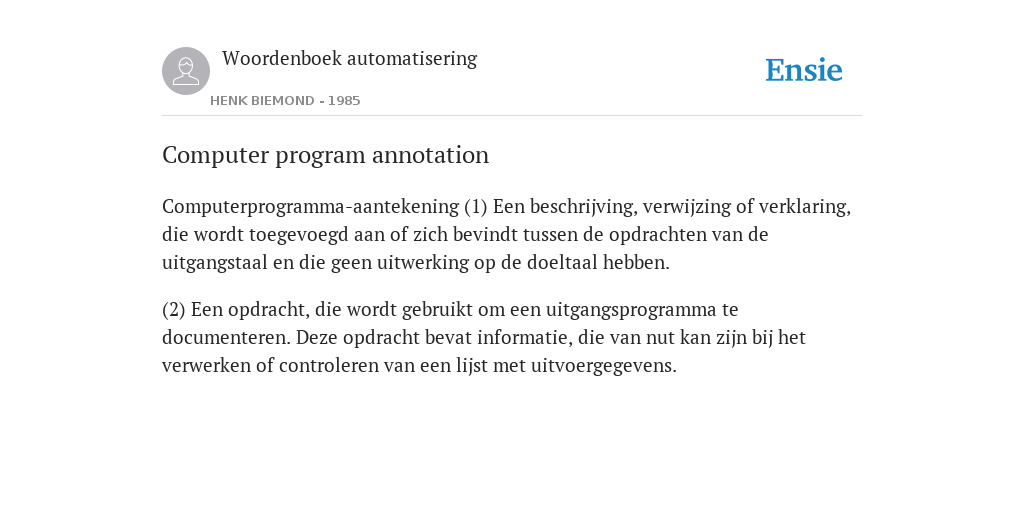 Woordenboek automatisering

HENK BIEMOND - 1985

Ensie

Computer program annotation

Computerprogramma-aantekening (1) Een beschrijving, verwijzing of verklaring, die wordt toegevoegd aan of zich bevindt tussen de opdrachten van de uitgangstaal en die geen uitwerking op de doeltaal hebben.

(2) Een opdracht, die wordt gebruikt om een uitgangsprogramma te documenteren. Deze opdracht bevat informatie, die van nut kan zijn bij het verwerken of controleren van een lijst met uitvoergegevens.